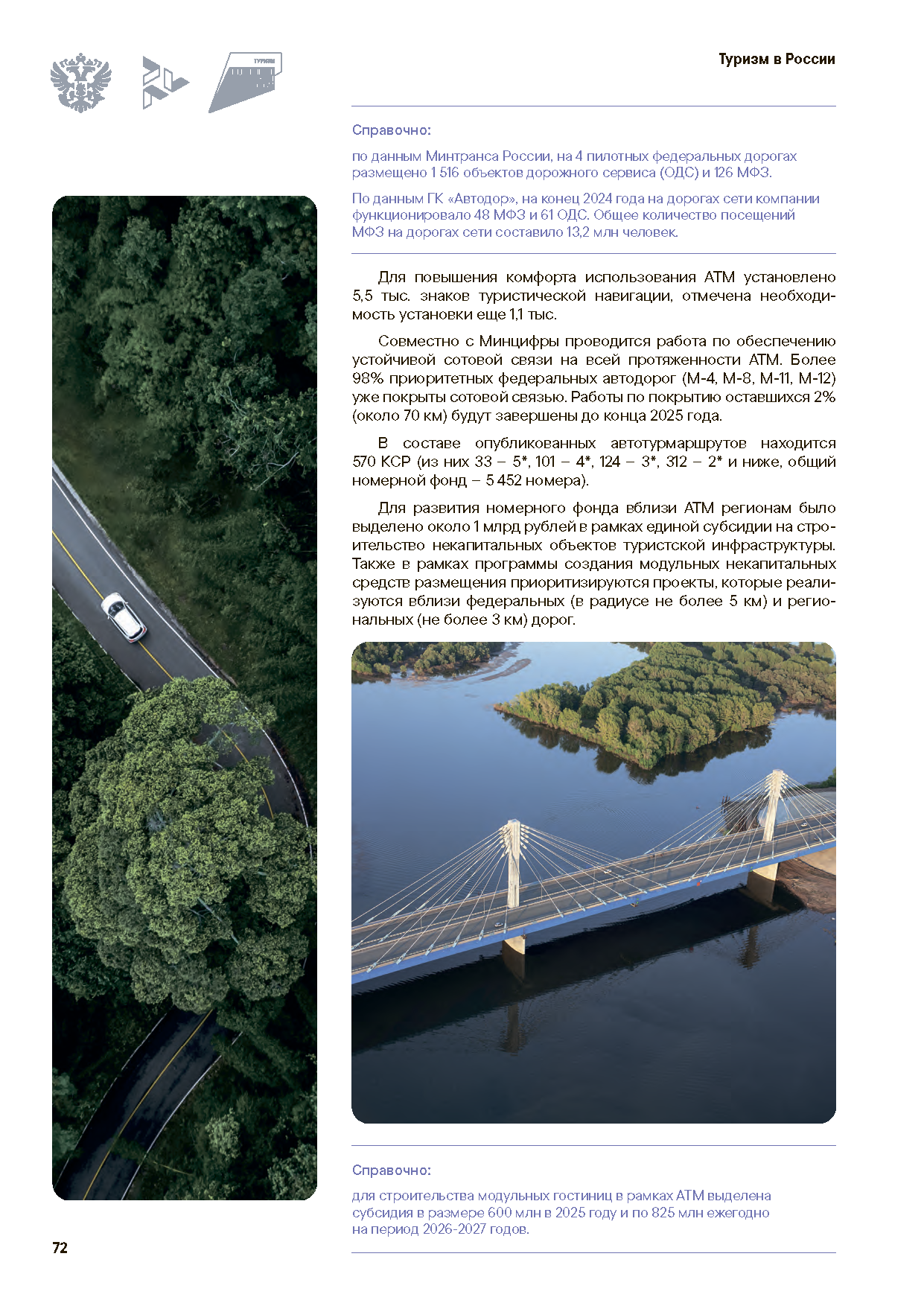 Туризм в России

Справочно:

по данным Минтранса России, на 4 пилотных федеральных дорогах размещено 1 516 объектов дорожного сервиса (ОДС) и 126 МФЗ.

По данным ГК «Автодор», на конец 2024 года на дорогах сети компании функционировало 48 МФЗ и 61 ОДС. Общее количество посещений МФЗ на дорогах сети составило 13,2 млн человек.

Для повышения комфорта использования АТМ установлено 5,5 тыс. знаков туристической навигации, отмечена необходимость установки еще 1,1 тыс.

Совместно с Минцифры проводится работа по обеспечению устойчивой сотовой связи на всей протяженности АТМ. Более 98% приоритетных федеральных автодорог (М-4, М-8, М-11, М-12) уже покрыты сотовой связью. Работы по покрытию оставшихся 2% (около 70 км) будут завершены до конца 2025 года.

В составе опубликованных автотурмаршрутов находится 570 КСР (из них 33 – 5*, 101 – 4*, 124 – 3*, 312 – 2* и ниже, общий номерной фонд – 5 452 номера).

Для развития номерного фонда вблизи АТМ регионам было выделено около 1 млрд рублей в рамках единой субсидии на строительство некапитальных объектов туристской инфраструктуры. Также в рамках программы создания модульных некапитальных средств размещения приоритизируются проекты, которые реализуются вблизи федеральных (в радиусе не более 5 км) и региональных (не более 3 км) дорог.

Справочно:

для строительства модульных гостиниц в рамках АТМ выделена субсидия в размере 600 млн в 2025 году и по 825 млн ежегодно на период 2026-2027 годов.

72